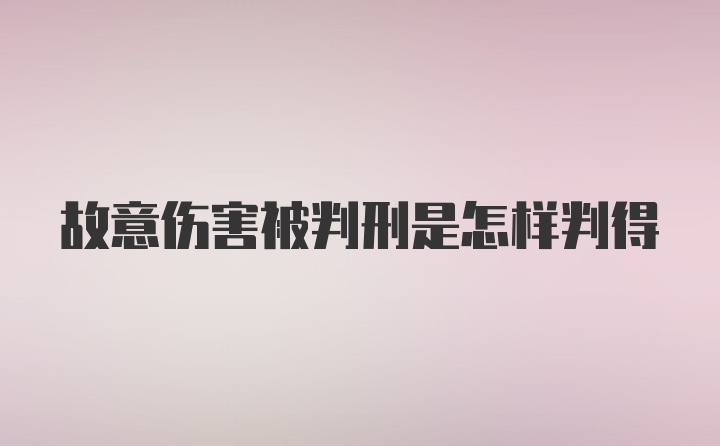 故意伤害被判刑是怎样判得